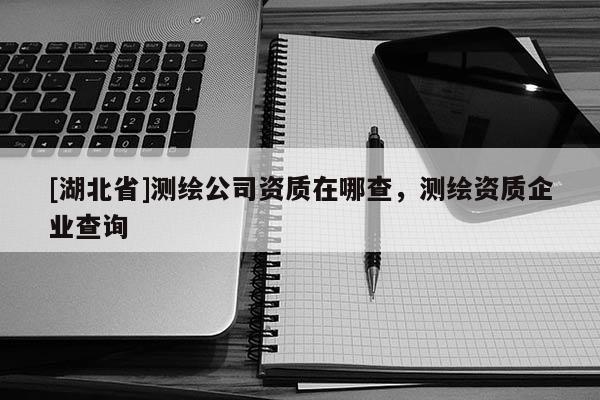 [湖北省]测绘公司资质在哪查，测绘资质企业查询